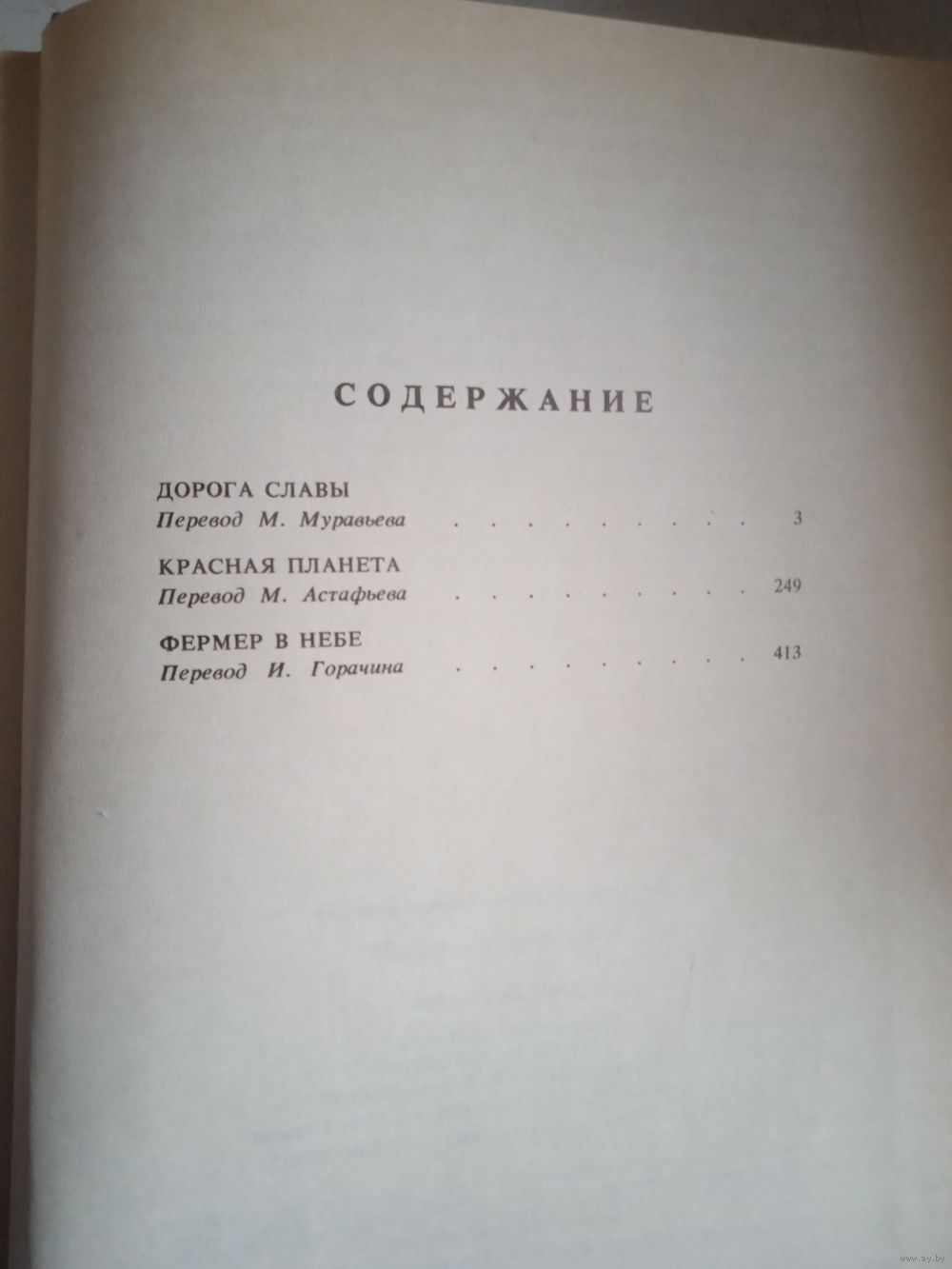 СОДЕРЖАНИЕ

ДОРОГА СЛАВЫ
Перевод М. Муравьева 3

КРАСНАЯ ПЛАНЕТА
Перевод М. Астафьева 249

ФЕРМЕР В НЕБЕ
Перевод И. Горачина 413

www.ay.by